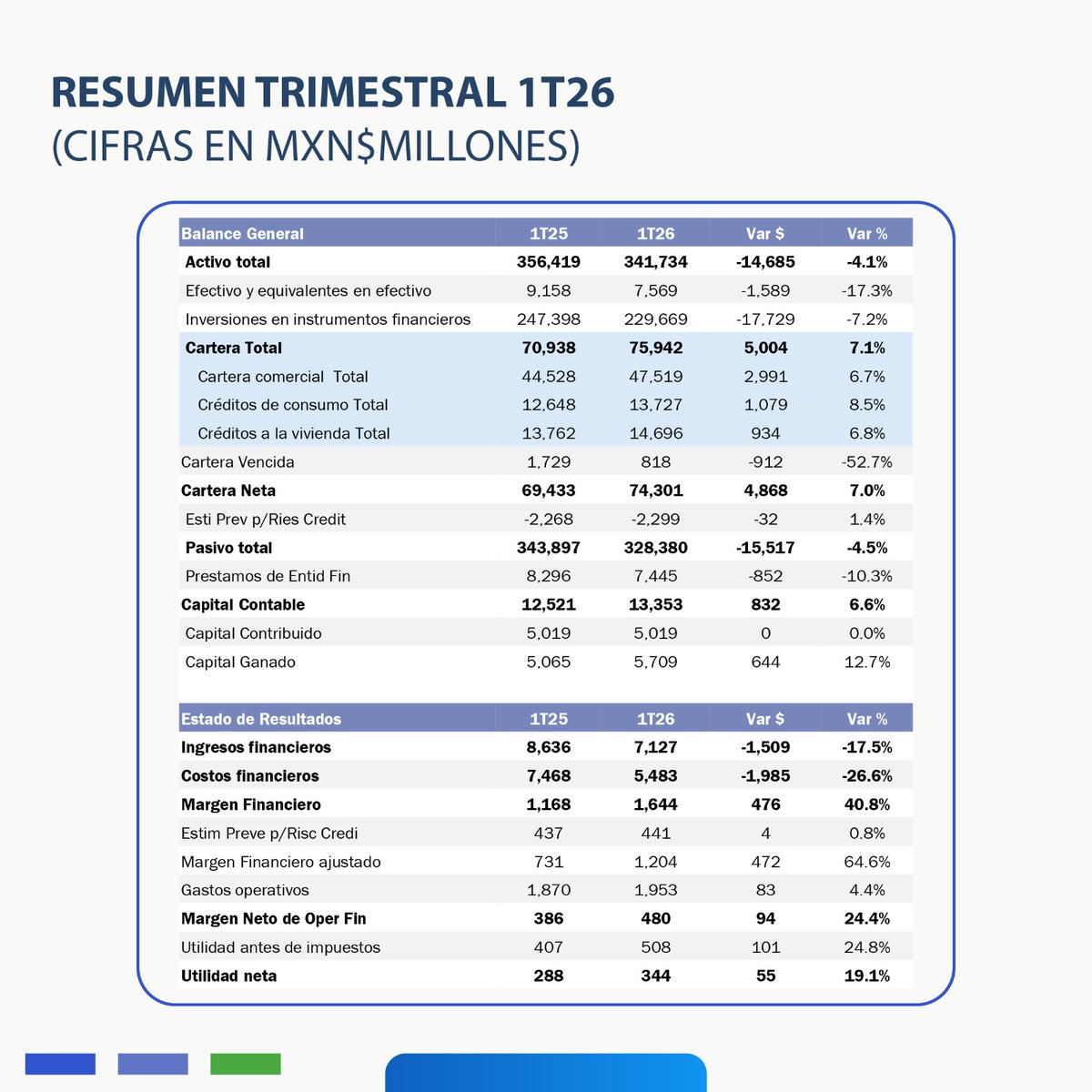 RESUMEN TRIMESTRAL 1T26
(CIFRAS EN MXN$MILLONES)

| Balance General | 1T25 | 1T26 | Var $ | Var % |
|---|---|---|---|---|
| Activo total | 356,419 | 341,734 | -14,685 | -4.1% |
| Efectivo y equivalentes en efectivo | 9,158 | 7,569 | -1,589 | -17.3% |
| Inversiones en instrumentos financieros | 247,398 | 229,669 | -17,729 | -7.2% |
| Cartera Total | 70,938 | 75,942 | 5,004 | 7.1% |
| Cartera comercial Total | 44,528 | 47,519 | 2,991 | 6.7% |
| Créditos de consumo Total | 12,648 | 13,727 | 1,079 | 8.5% |
| Créditos a la vivienda Total | 13,762 | 14,696 | 934 | 6.8% |
| Cartera Vencida | 1,729 | 818 | -912 | -52.7% |
| Cartera Neta | 69,433 | 74,301 | 4,868 | 7.0% |
| Esti Prev p/Ries Credit | -2,268 | -2,299 | -32 | 1.4% |
| Pasivo total | 343,897 | 328,380 | -15,517 | -4.5% |
| Prestamos de Entid Fin | 8,296 | 7,445 | -852 | -10.3% |
| Capital Contable | 12,521 | 13,353 | 832 | 6.6% |
| Capital Contribuido | 5,019 | 5,019 | 0 | 0.0% |
| Capital Ganado | 5,065 | 5,709 | 644 | 12.7% |

| Estado de Resultados | 1T25 | 1T26 | Var $ | Var % |
|---|---|---|---|---|
| Ingresos financieros | 8,636 | 7,127 | -1,509 | -17.5% |
| Costos financieros | 7,468 | 5,483 | -1,985 | -26.6% |
| Margen Financiero | 1,168 | 1,644 | 476 | 40.8% |
| Estim Preve p/Risc Credi | 437 | 441 | 4 | 0.8% |
| Margen Financiero ajustado | 731 | 1,204 | 472 | 64.6% |
| Gastos operativos | 1,870 | 1,953 | 83 | 4.4% |
| Margen Neto de Oper Fin | 386 | 480 | 94 | 24.4% |
| Utilidad antes de impuestos | 407 | 508 | 101 | 24.8% |
| Utilidad neta | 288 | 344 | 55 | 19.1% |